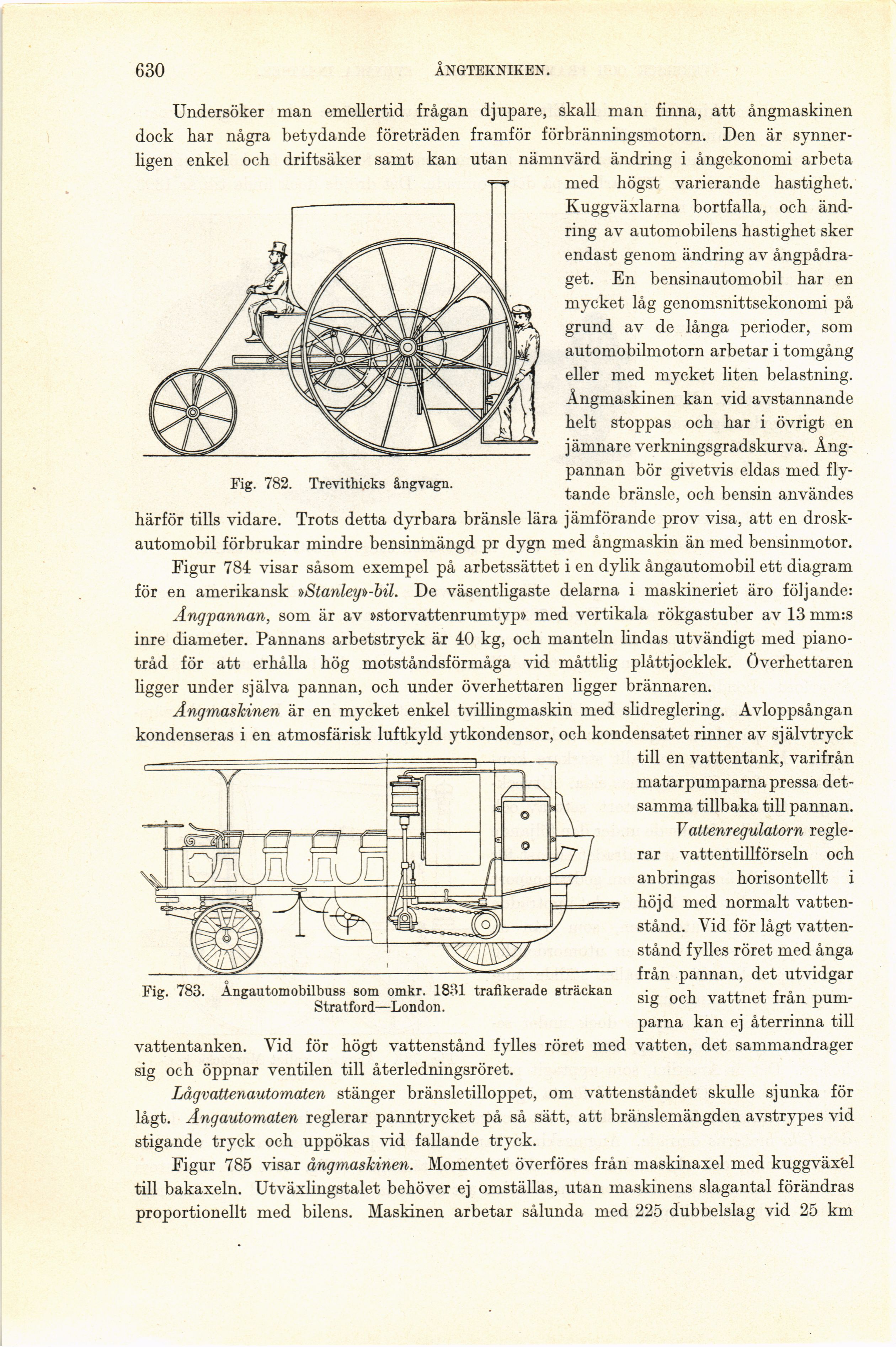 630 ÅNGTEKNIKEN.

Undersöker man emellertid frågan djupare, skall man finna, att ångmaskinen dock har några betydande företräden framför förbränningsmotorn. Den är synnerligen enkel och driftsäker samt kan utan nämnvärd ändring i ångekonomi arbeta med högst varierande hastighet. Kuggväxlarna bortfalla, och ändring av automobilens hastighet sker endast genom ändring av ångpådraget. En bensinautomobil har en mycket låg genomsnittsekonomi på grund av de långa perioder, som automobilmotorn arbetar i tomgång eller med mycket liten belastning. Ångmaskinen kan vid avstannande helt stoppas och har i övrigt en jämnare verkningsgradskurva. Ångpannan bör givetvis eldas med flytande bränsle, och bensin användes härför tills vidare. Trots detta dyrbara bränsle lära jämförande prov visa, att en droskautomobil förbrukar mindre bensinmängd pr dygn med ångmaskin än med bensinmotor.

Fig. 782. Trevithicks ångvagn.

Figur 784 visar såsom exempel på arbetssättet i en dylik ångautomobil ett diagram för en amerikansk »Stanley»-bil. De väsentligaste delarna i maskineriet äro följande:

Ångpannan, som är av »storvattenrumtyp» med vertikala rökgastuber av 13 mm:s inre diameter. Pannans arbetstryck är 40 kg, och manteln lindas utvändigt med pianotråd för att erhålla hög motståndsförmåga vid måttlig plåttjocklek. Överhettaren ligger under själva pannan, och under överhettaren ligger brännaren.

Ångmaskinen är en mycket enkel tvillingmaskin med slidreglering. Avloppsångan kondenseras i en atmosfärisk luftkyld ytkondensor, och kondensatet rinner av självtryck till en vattentank, varifrån matarpumparna pressa detsamma tillbaka till pannan.

Vattenregulatorn reglerar vattentillförseln och anbringas horisontellt i höjd med normalt vattenstånd. Vid för lågt vattenstånd fylles röret med ånga från pannan, det utvidgar sig och vattnet från pumparna kan ej återrinna till vattentanken. Vid för högt vattenstånd fylles röret med vatten, det sammandrager sig och öppnar ventilen till återledningsröret.

Fig. 783. Ångautomobilbuss som omkr. 1831 trafikerade sträckan Stratford—London.

Lågvattenautomaten stänger bränsletilloppet, om vattenståndet skulle sjunka för lågt. Ångautomaten reglerar panntrycket på så sätt, att bränslemängden avstrypes vid stigande tryck och uppökas vid fallande tryck.

Figur 785 visar ångmaskinen. Momentet överföres från maskinaxel med kuggväxel till bakaxeln. Utväxlingstalet behöver ej omställas, utan maskinens slagantal förändras proportionellt med bilens. Maskinen arbetar sålunda med 225 dubbelslag vid 25 km